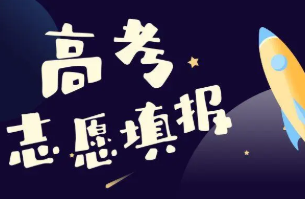 高考
志愿填报